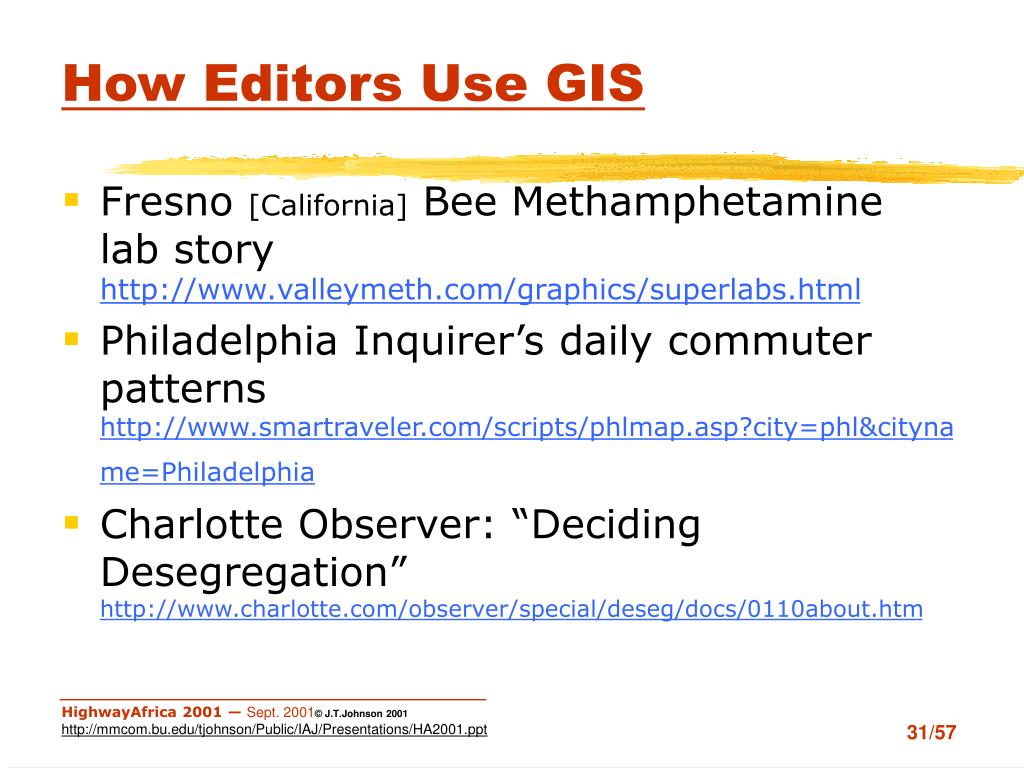 How Editors Use GIS

• Fresno [California] Bee Methamphetamine lab story
http://www.valleymeth.com/graphics/superlabs.html

• Philadelphia Inquirer's daily commuter patterns
http://www.smartraveler.com/scripts/phlmap.asp?city=phl&cityname=Philadelphia

• Charlotte Observer: "Deciding Desegregation"
http://www.charlotte.com/observer/special/deseg/docs/0110about.htm

HighwayAfrica 2001 — Sept. 2001© J.T.Johnson 2001
http://mmcom.bu.edu/tjohnson/Public/IAJ/Presentations/HA2001.ppt

31/57